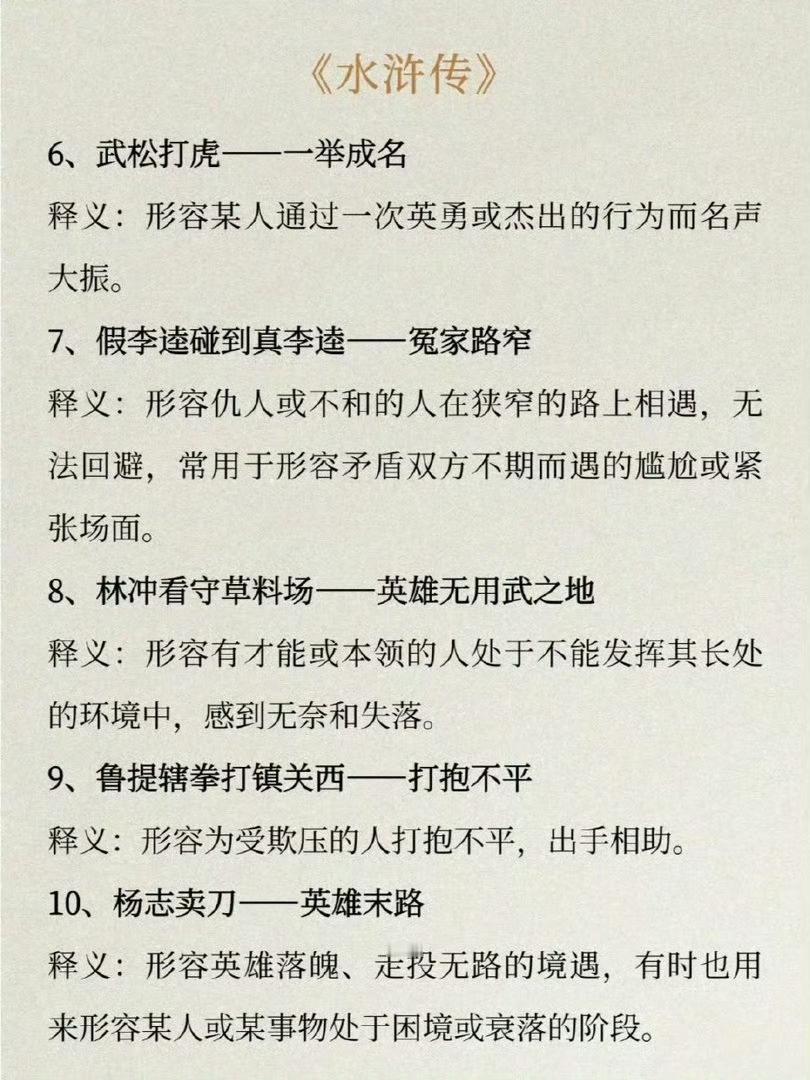 《水浒传》

6、武松打虎——一举成名

释义：形容某人通过一次英勇或杰出的行为而名声大振。

7、假李逵碰到真李逵——冤家路窄

释义：形容仇人或不和的人在狭窄的路上相遇，无法回避，常用于形容矛盾双方不期而遇的尴尬或紧张场面。

8、林冲看守草料场——英雄无用武之地

释义：形容有才能或本领的人处于不能发挥其长处的环境中，感到无奈和失落。

9、鲁提辖拳打镇关西——打抱不平

释义：形容为受欺压的人打抱不平，出手相助。

10、杨志卖刀——英雄末路

释义：形容英雄落魄、走投无路的境遇，有时也用来形容某人或某事物处于困境或衰落的阶段。